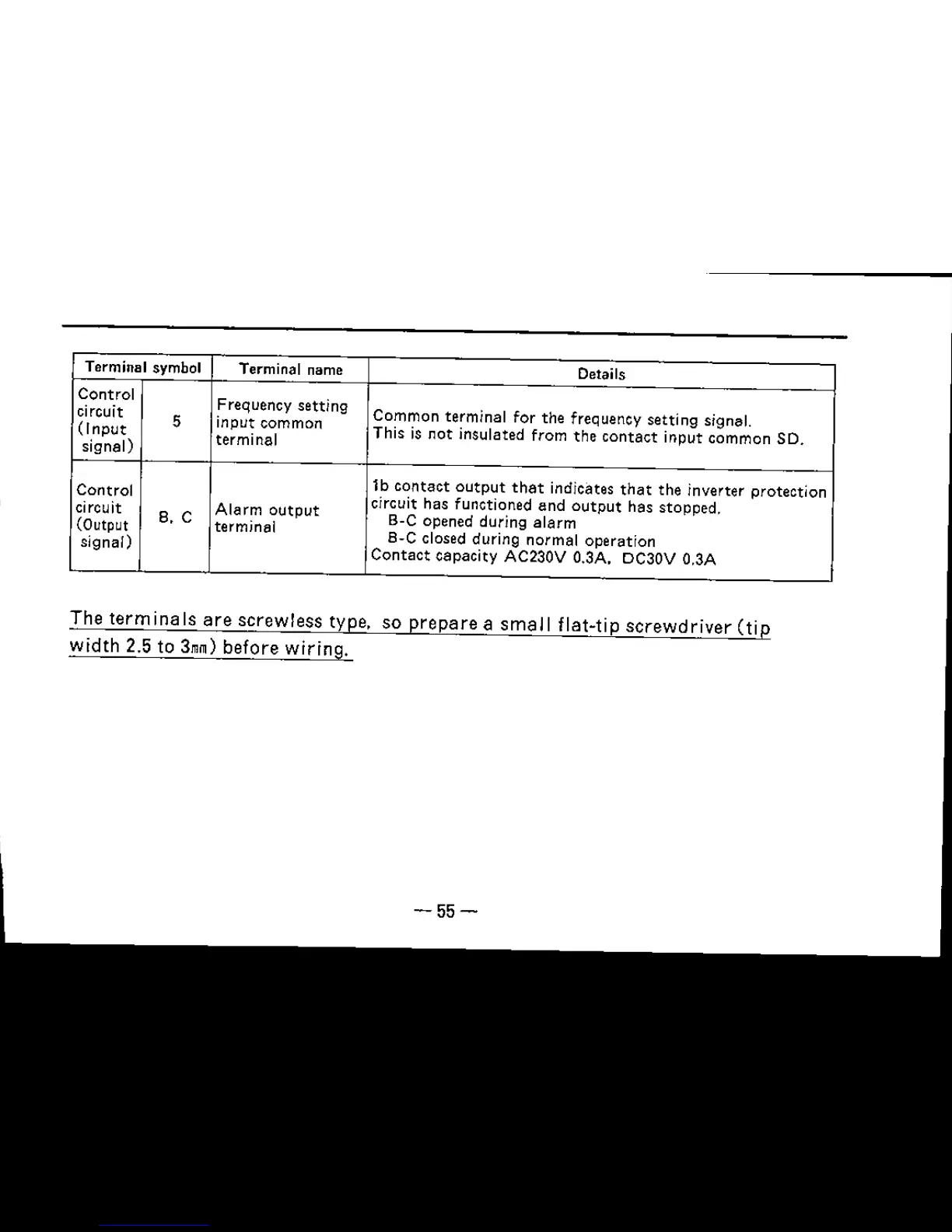 | Terminal symbol | | Terminal name | Details |
|---|---|---|---|
| Control circuit (Input signal) | 5 | Frequency setting input common terminal | Common terminal for the frequency setting signal. This is not insulated from the contact input common SD. |
| Control circuit (Output signal) | B, C | Alarm output terminal | 1b contact output that indicates that the inverter protection circuit has functioned and output has stopped. B-C opened during alarm B-C closed during normal operation Contact capacity AC230V 0.3A, DC30V 0.3A |

The terminals are screwless type, so prepare a small flat-tip screwdriver (tip width 2.5 to 3mm) before wiring.

— 55 —